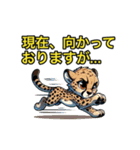 現在、向かって
おりますが...